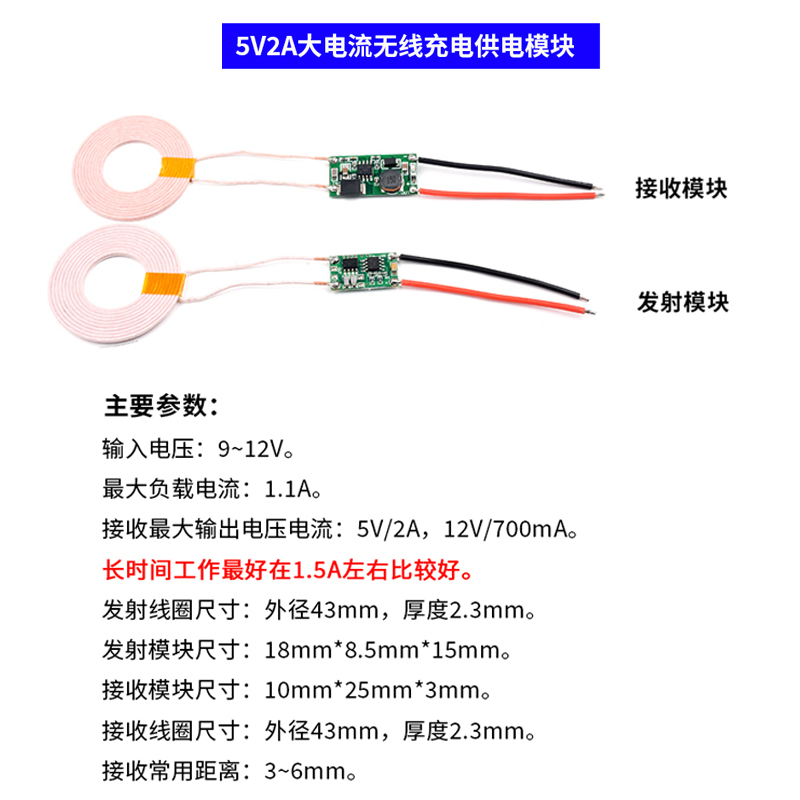 5V2A大电流无线充电供电模块

接收模块

发射模块

主要参数：

输入电压：9~12V。

最大负载电流：1.1A。

接收最大输出电压电流：5V/2A，12V/700mA。

长时间工作最好在1.5A左右比较好。

发射线圈尺寸：外径43mm，厚度2.3mm。

发射模块尺寸：18mm*8.5mm*15mm。

接收模块尺寸：10mm*25mm*3mm。

接收线圈尺寸：外径43mm，厚度2.3mm。

接收常用距离：3~6mm。